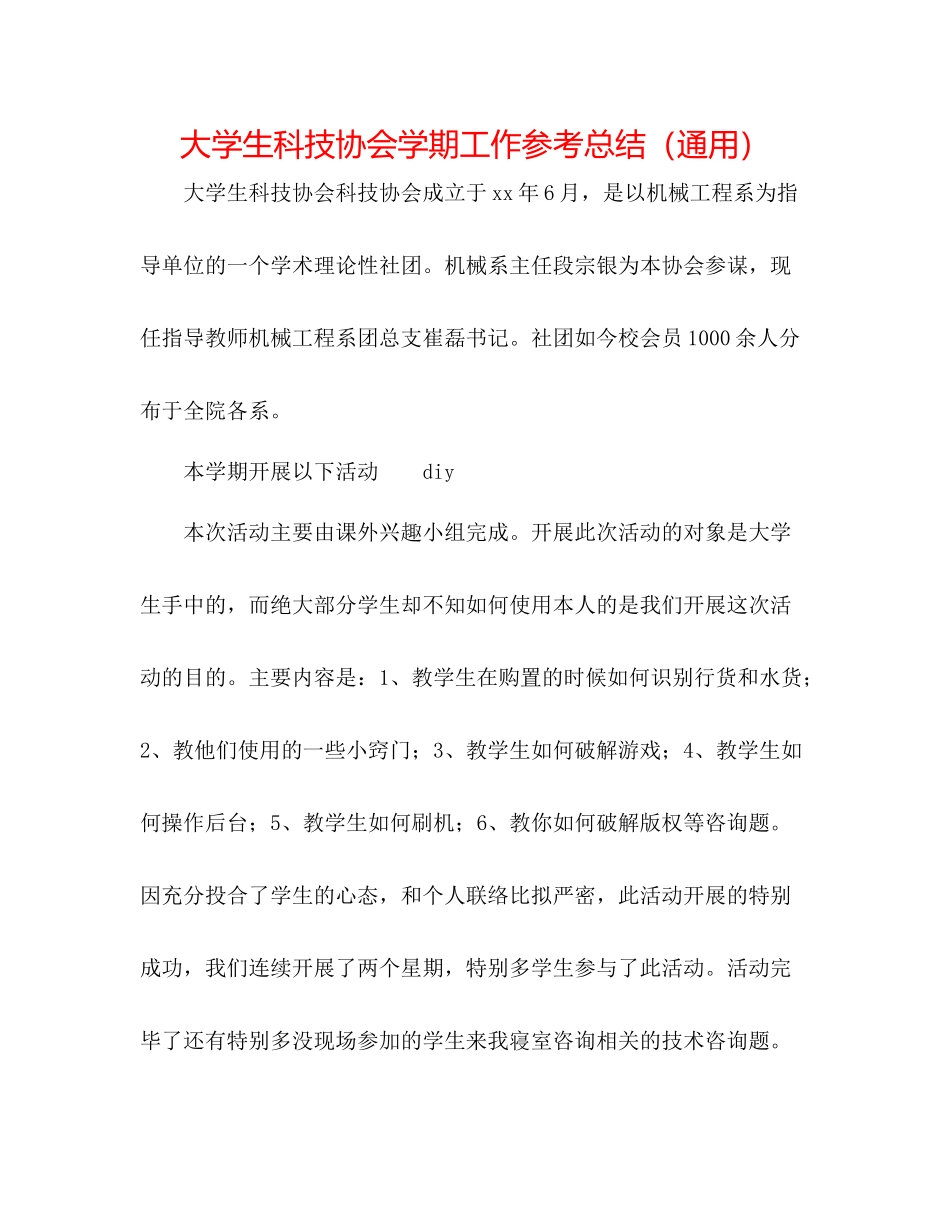 大学生科技协会学期工作参考总结（通用）

大学生科技协会科技协会成立于xx年6月，是以机械工程系为指导单位的一个学术理论性社团。机械系主任段宗银为本协会参谋，现任指导教师机械工程系团总支崔磊书记。社团如今校会员1000余人分布于全院各系。

本学期开展以下活动　　diy

本次活动主要由课外兴趣小组完成。开展此次活动的对象是大学生手中的，而绝大部分学生却不知如何使用本人的是我们开展这次活动的目的。主要内容是：1、教学生在购置的时候如何识别行货和水货；2、教他们使用的一些小窍门；3、教学生如何破解游戏；4、教学生如何操作后台；5、教学生如何刷机；6、教你如何破解版权等咨询题。因充分投合了学生的心态，和个人联络比拟严密，此活动开展的特别成功，我们连续开展了两个星期，特别多学生参与了此活动。活动完毕了还有特别多没现场参加的学生来我寝室咨询相关的技术咨询题。